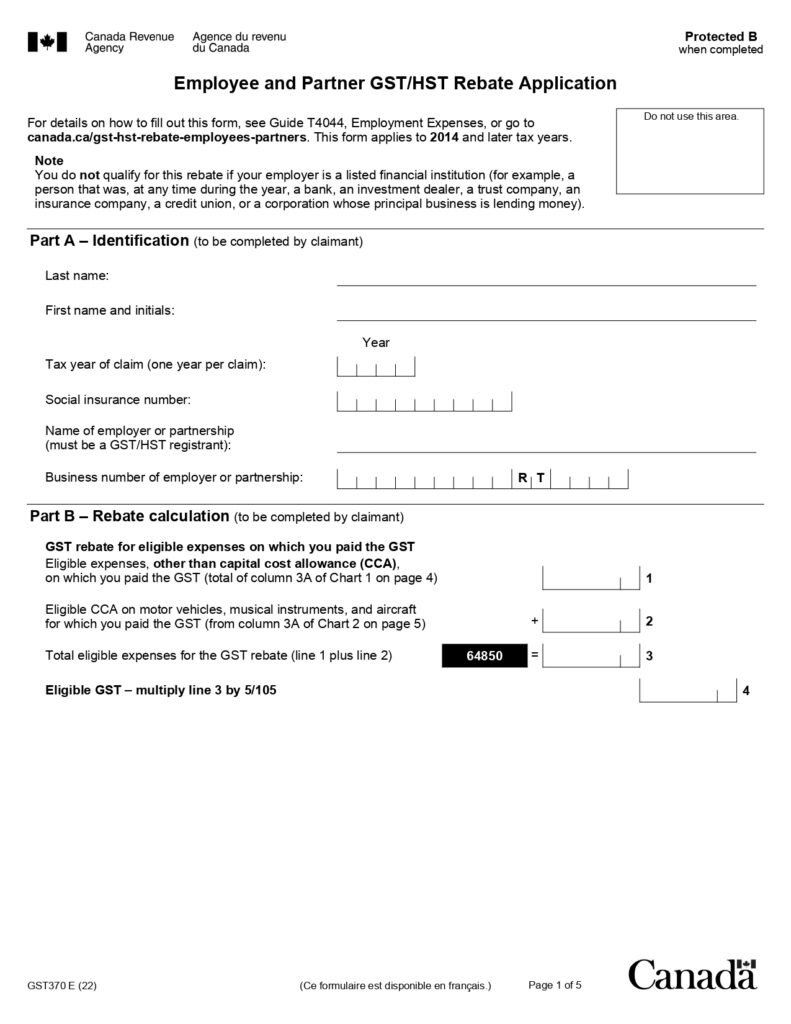 Canada Revenue Agency
Agence du revenu du Canada

Protected B
when completed

Employee and Partner GST/HST Rebate Application

For details on how to fill out this form, see Guide T4044, Employment Expenses, or go to canada.ca/gst-hst-rebate-employees-partners. This form applies to 2014 and later tax years.

Do not use this area.

Note
You do not qualify for this rebate if your employer is a listed financial institution (for example, a person that was, at any time during the year, a bank, an investment dealer, a trust company, an insurance company, a credit union, or a corporation whose principal business is lending money).

Part A – Identification (to be completed by claimant)

Last name:

First name and initials:

Year
Tax year of claim (one year per claim):

Social insurance number:

Name of employer or partnership
(must be a GST/HST registrant):

Business number of employer or partnership: R T

Part B – Rebate calculation (to be completed by claimant)

GST rebate for eligible expenses on which you paid the GST
Eligible expenses, other than capital cost allowance (CCA), on which you paid the GST (total of column 3A of Chart 1 on page 4) 1

Eligible CCA on motor vehicles, musical instruments, and aircraft for which you paid the GST (from column 3A of Chart 2 on page 5) + 2

Total eligible expenses for the GST rebate (line 1 plus line 2) 64850 = 3

Eligible GST – multiply line 3 by 5/105 4

GST370 E (22)

(Ce formulaire est disponible en français.)

Page 1 of 5

Canada